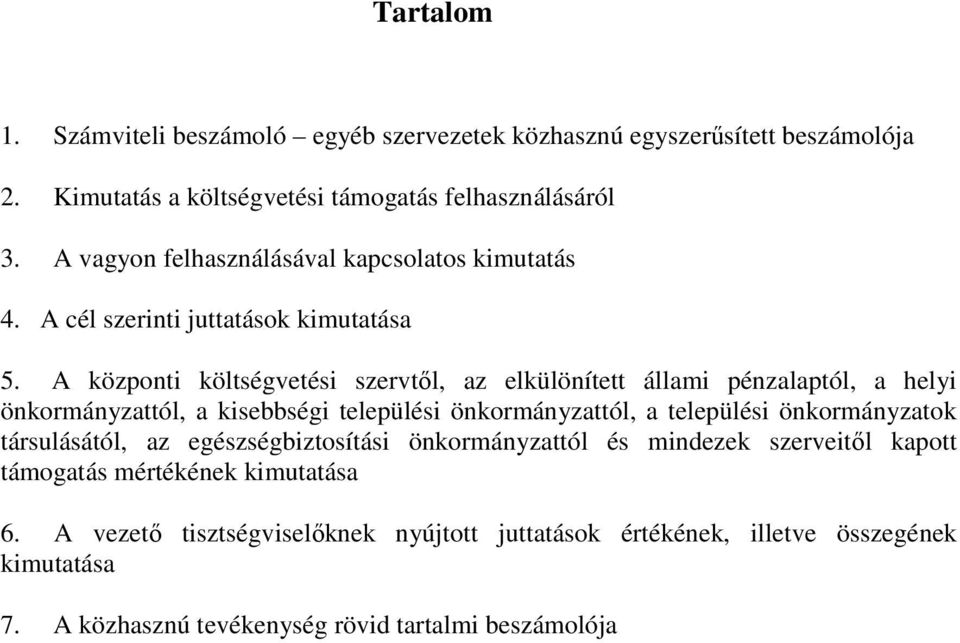 Tartalom

1. Számviteli beszámoló – egyéb szervezetek közhasznú egyszerűsített beszámolója

2. Kimutatás a költségvetési támogatás felhasználásáról

3. A vagyon felhasználásával kapcsolatos kimutatás

4. A cél szerinti juttatások kimutatása

5. A központi költségvetési szervtől, az elkülönített állami pénzalaptól, a helyi önkormányzattól, a kisebbségi települési önkormányzattól, a települési önkormányzatok társulásától, az egészségbiztosítási önkormányzattól és mindezek szerveitől kapott támogatás mértékének kimutatása

6. A vezető tisztségviselőknek nyújtott juttatások értékének, illetve összegének kimutatása

7. A közhasznú tevékenység rövid tartalmi beszámolója